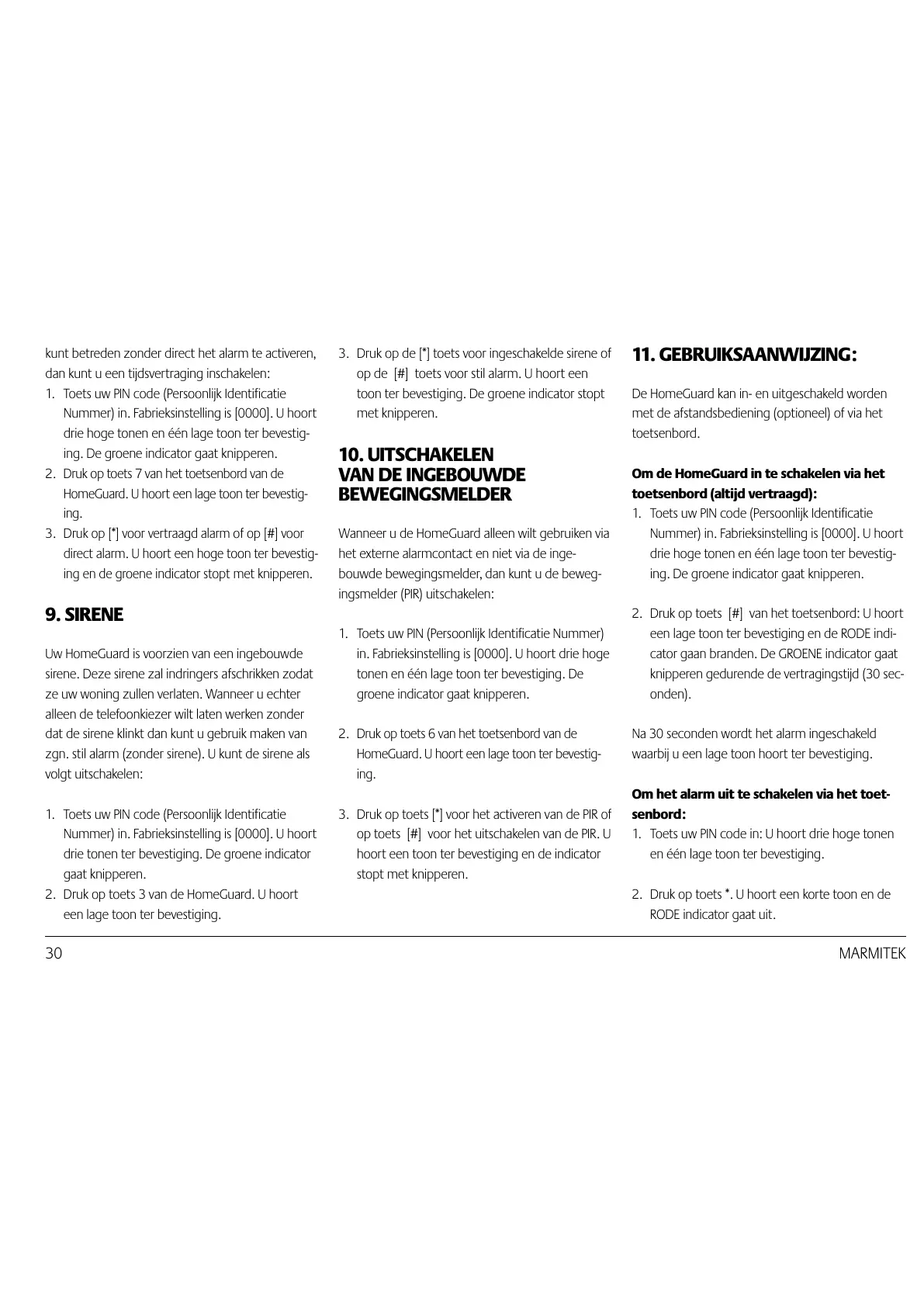 kunt betreden zonder direct het alarm te activeren, dan kunt u een tijdsvertraging inschakelen:
1. Toets uw PIN code (Persoonlijk Identificatie Nummer) in. Fabrieksinstelling is [0000]. U hoort drie hoge tonen en één lage toon ter bevestiging. De groene indicator gaat knipperen.
2. Druk op toets 7 van het toetsenbord van de HomeGuard. U hoort een lage toon ter bevestiging.
3. Druk op [*] voor vertraagd alarm of op [#] voor direct alarm. U hoort een hoge toon ter bevestiging en de groene indicator stopt met knipperen.

9. SIRENE

Uw HomeGuard is voorzien van een ingebouwde sirene. Deze sirene zal indringers afschrikken zodat ze uw woning zullen verlaten. Wanneer u echter alleen de telefoonkiezer wilt laten werken zonder dat de sirene klinkt dan kunt u gebruik maken van zgn. stil alarm (zonder sirene). U kunt de sirene als volgt uitschakelen:

1. Toets uw PIN code (Persoonlijk Identificatie Nummer) in. Fabrieksinstelling is [0000]. U hoort drie tonen ter bevestiging. De groene indicator gaat knipperen.
2. Druk op toets 3 van de HomeGuard. U hoort een lage toon ter bevestiging.

3. Druk op de [*] toets voor ingeschakelde sirene of op de [#] toets voor stil alarm. U hoort een toon ter bevestiging. De groene indicator stopt met knipperen.

10. UITSCHAKELEN VAN DE INGEBOUWDE BEWEGINGSMELDER

Wanneer u de HomeGuard alleen wilt gebruiken via het externe alarmcontact en niet via de ingebouwde bewegingsmelder, dan kunt u de bewegingsmelder (PIR) uitschakelen:

1. Toets uw PIN (Persoonlijk Identificatie Nummer) in. Fabrieksinstelling is [0000]. U hoort drie hoge tonen en één lage toon ter bevestiging. De groene indicator gaat knipperen.

2. Druk op toets 6 van het toetsenbord van de HomeGuard. U hoort een lage toon ter bevestiging.

3. Druk op toets [*] voor het activeren van de PIR of op toets [#] voor het uitschakelen van de PIR. U hoort een toon ter bevestiging en de indicator stopt met knipperen.

11. GEBRUIKSAANWIJZING:

De HomeGuard kan in- en uitgeschakeld worden met de afstandsbediening (optioneel) of via het toetsenbord.

Om de HomeGuard in te schakelen via het toetsenbord (altijd vertraagd):
1. Toets uw PIN code (Persoonlijk Identificatie Nummer) in. Fabrieksinstelling is [0000]. U hoort drie hoge tonen en één lage toon ter bevestiging. De groene indicator gaat knipperen.

2. Druk op toets [#] van het toetsenbord: U hoort een lage toon ter bevestiging en de RODE indicator gaan branden. De GROENE indicator gaat knipperen gedurende de vertragingstijd (30 seconden).

Na 30 seconden wordt het alarm ingeschakeld waarbij u een lage toon hoort ter bevestiging.

Om het alarm uit te schakelen via het toetsenbord:
1. Toets uw PIN code in: U hoort drie hoge tonen en één lage toon ter bevestiging.

2. Druk op toets *. U hoort een korte toon en de RODE indicator gaat uit.

30 MARMITEK